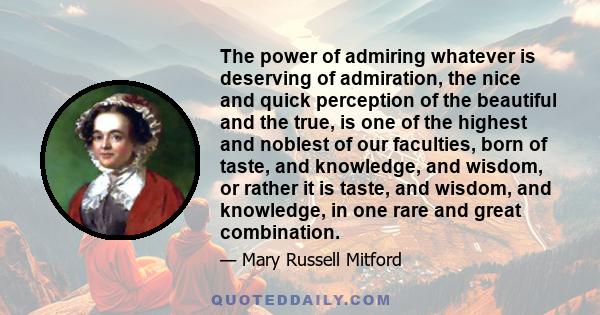 The power of admiring whatever is deserving of admiration, the nice and quick perception of the beautiful and the true, is one of the highest and noblest of our faculties, born of taste, and knowledge, and wisdom, or rather it is taste, and wisdom, and knowledge, in one rare and great combination.

— Mary Russell Mitford

QUOTEDDAILY.COM